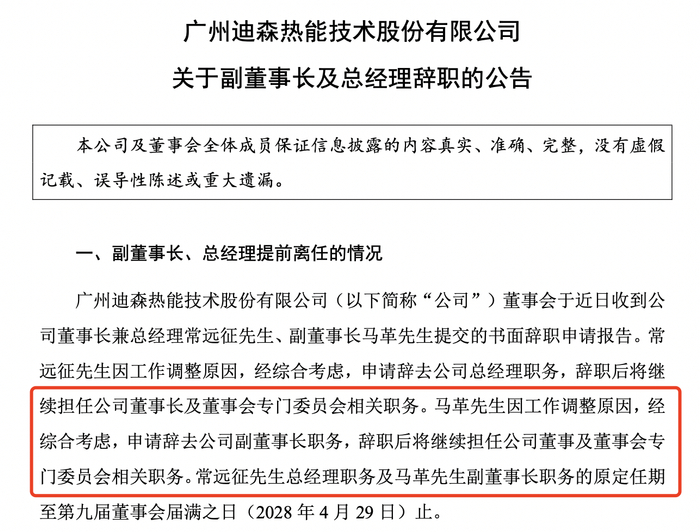 广州迪森热能技术股份有限公司
关于副董事长及总经理辞职的公告

本公司及董事会全体成员保证信息披露的内容真实、准确、完整，没有虚假记载、误导性陈述或重大遗漏。

一、副董事长、总经理提前离任的情况

广州迪森热能技术股份有限公司（以下简称“公司”）董事会于近日收到公司董事长兼总经理常远征先生、副董事长马革先生提交的书面辞职申请报告。常远征先生因工作调整原因，经综合考虑，申请辞去公司总经理职务，辞职后将继续担任公司董事长及董事会专门委员会相关职务。马革先生因工作调整原因，经综合考虑，申请辞去公司副董事长职务，辞职后将继续担任公司董事及董事会专门委员会相关职务。常远征先生总经理职务及马革先生副董事长职务的原定任期至第九届董事会届满之日（2028 年 4 月 29 日）止。